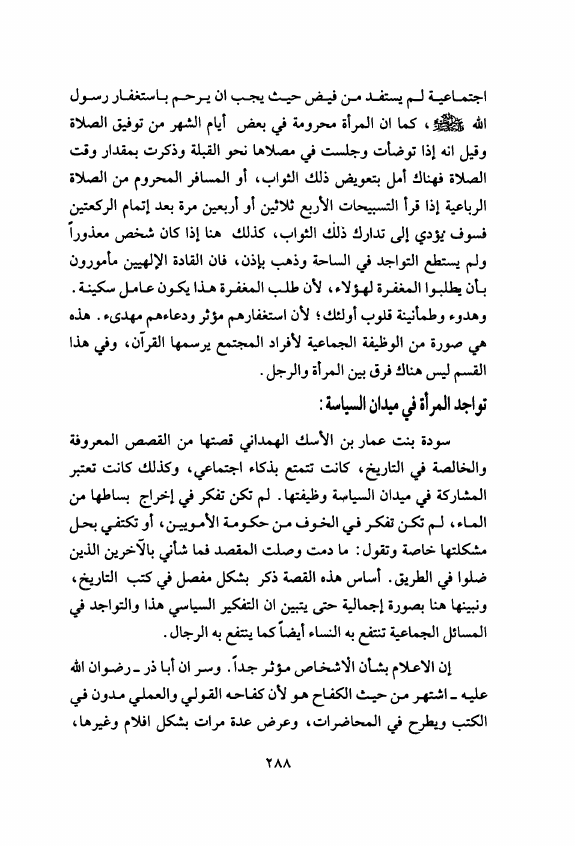 اجتماعية لم يستفد من فيض حيث يجب ان يرحم باستغفار رسول الله ﷺ، كما ان المرأة محرومة في بعض أيام الشهر من توفيق الصلاة وقيل انه إذا توضأت وجلست في مصلاها نحو القبلة وذكرت بمقدار وقت الصلاة فهناك أمل بتعويض ذلك الثواب، أو المسافر المحروم من الصلاة الرباعية إذا قرأ التسبيحات الأربع ثلاثين أو أربعين مرة بعد إتمام الركعتين فسوف يؤدي إلى تدارك ذلك الثواب، كذلك هنا إذا كان شخص معذوراً ولم يستطع التواجد في الساحة وذهب بإذن، فان القادة الإلهيين مأمورون بأن يطلبوا المغفرة لهؤلاء، لأن طلب المغفرة هذا يكون عامل سكينة. وهدوء وطمأنينة قلوب أولئك؛ لأن استغفارهم مؤثر ودعاءهم مهدىء. هذه هي صورة من الوظيفة الجماعية لأفراد المجتمع يرسمها القرآن، وفي هذا القسم ليس هناك فرق بين المرأة والرجل.

تواجد المرأة في ميدان السياسة:

سودة بنت عمار بن الأسك الهمداني قصتها من القصص المعروفة والخالصة في التاريخ، كانت تتمتع بذكاء اجتماعي، وكذلك كانت تعتبر المشاركة في ميدان السياسة وظيفتها. لم تكن تفكر في إخراج بساطها من الماء، لم تكن تفكر في الخوف من حكومة الأمويين، أو تكتفي بحل مشكلتها خاصة وتقول: ما دمت وصلت المقصد فما شأني بالآخرين الذين ضلوا في الطريق. أساس هذه القصة ذكر بشكل مفصل في كتب التاريخ، ونبينها هنا بصورة إجمالية حتى يتبين ان التفكير السياسي هذا والتواجد في المسائل الجماعية تنتفع به النساء أيضاً كما ينتفع به الرجال.

إن الاعلام بشأن الأشخاص مؤثر جداً. وسر ان أبا ذر ـ رضوان الله عليه ـ اشتهر من حيث الكفاح هو لأن كفاحه القولي والعملي مدون في الكتب ويطرح في المحاضرات، وعرض عدة مرات بشكل افلام وغيرها،

٢٨٨